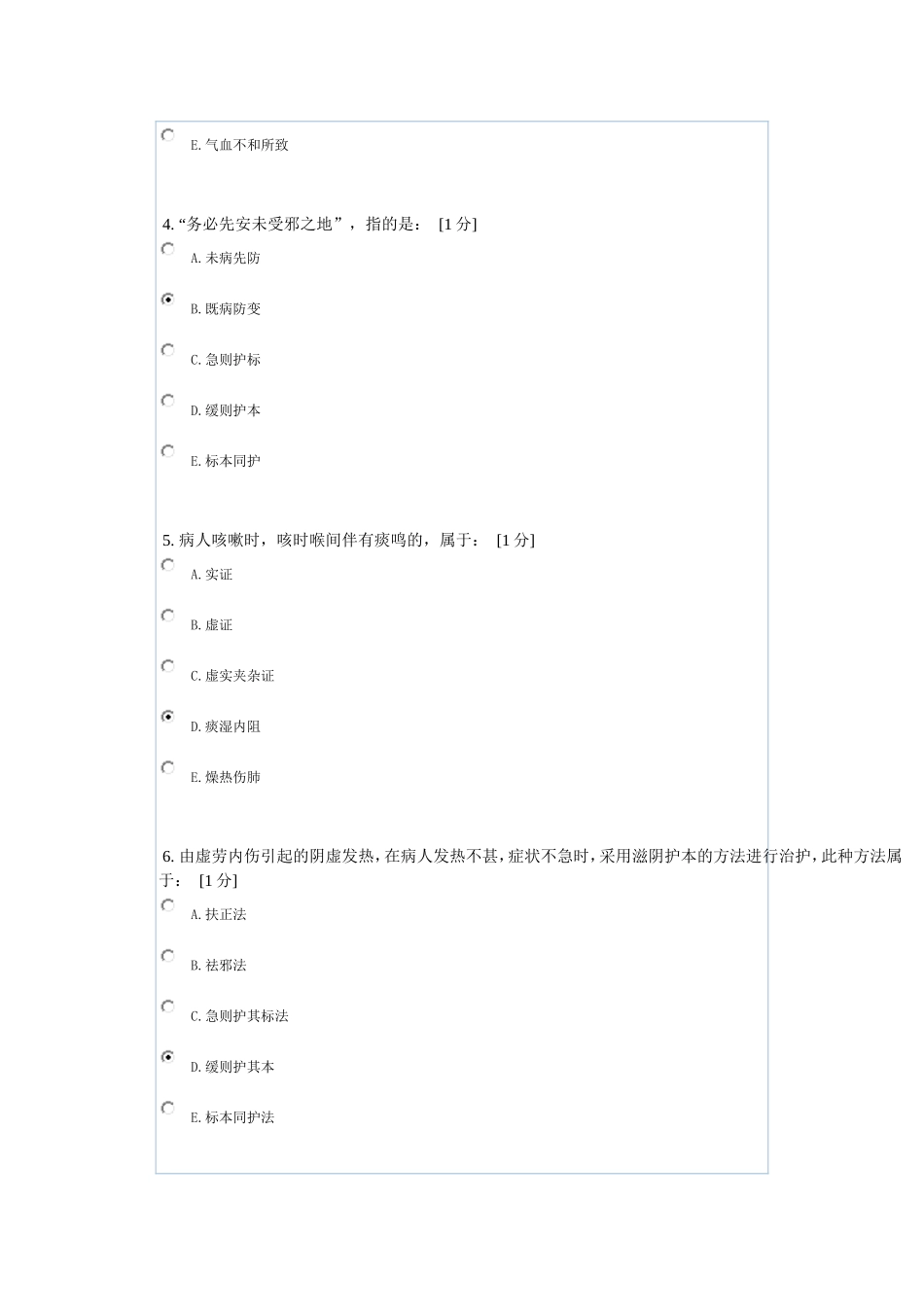 E. 气血不和所致

4. “务必先安未受邪之地”，指的是： [1 分]

A. 未病先防

B. 既病防变

C. 急则护标

D. 缓则护本

E. 标本同护

5. 病人咳嗽时，咳时喉间伴有痰鸣的，属于： [1 分]

A. 实证

B. 虚证

C. 虚实夹杂证

D. 痰湿内阻

E. 燥热伤肺

6. 由虚劳内伤引起的阴虚发热，在病人发热不甚，症状不急时，采用滋阴护本的方法进行治护，此种方法属于： [1 分]

A. 扶正法

B. 祛邪法

C. 急则护其标法

D. 缓则护其本

E. 标本同护法